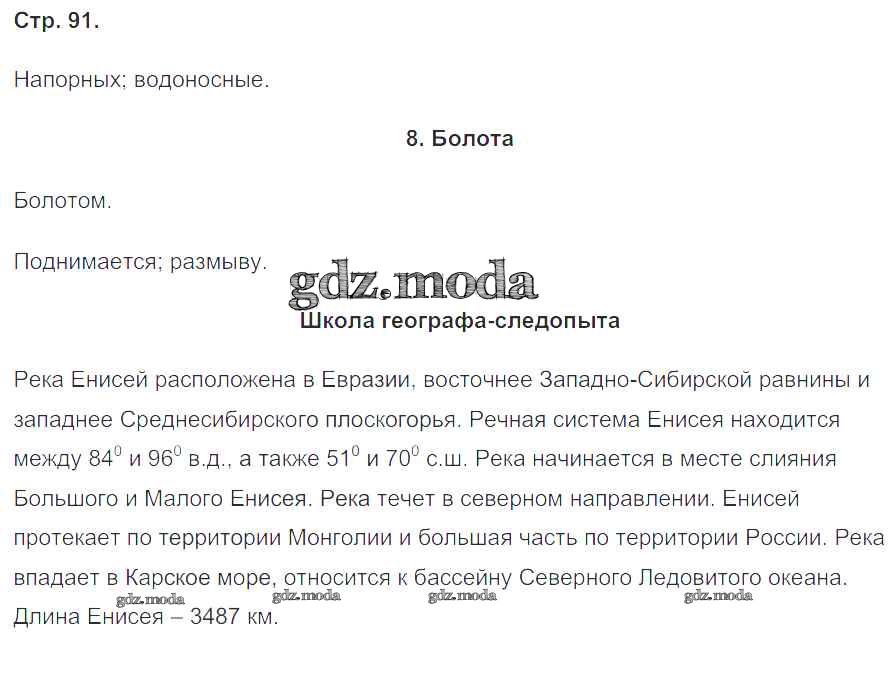 Стр. 91.

Напорных; водоносные.

8. Болота

Болотом.

Поднимается; размыву.

gdz.moda

Школа географа-следопыта

Река Енисей расположена в Евразии, восточнее Западно-Сибирской равнины и западнее Среднесибирского плоскогорья. Речная система Енисея находится между $84^0$ и $96^0$ в.д., а также $51^0$ и $70^0$ с.ш. Река начинается в месте слияния Большого и Малого Енисея. Река течет в северном направлении. Енисей протекает по территории Монголии и большая часть по территории России. Река впадает в Карское море, относится к бассейну Северного Ледовитого океана.

gdz.moda gdz.moda gdz.moda gdz.moda

Длина Енисея – 3487 км.